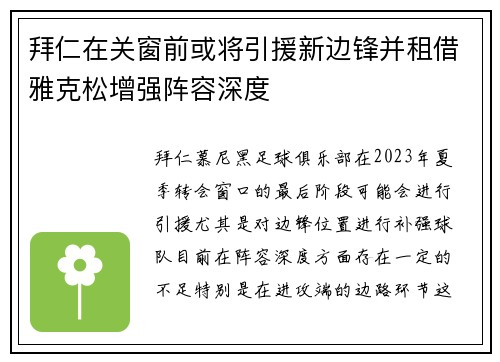 拜仁在关窗前或将引援新边锋并租借雅克松增强阵容深度

拜仁慕尼黑足球俱乐部在2023年夏季转会窗口的最后阶段可能会进行引援尤其是对边锋位置进行补强球队目前在阵容深度方面存在一定的不足特别是在进攻端的边路环节这